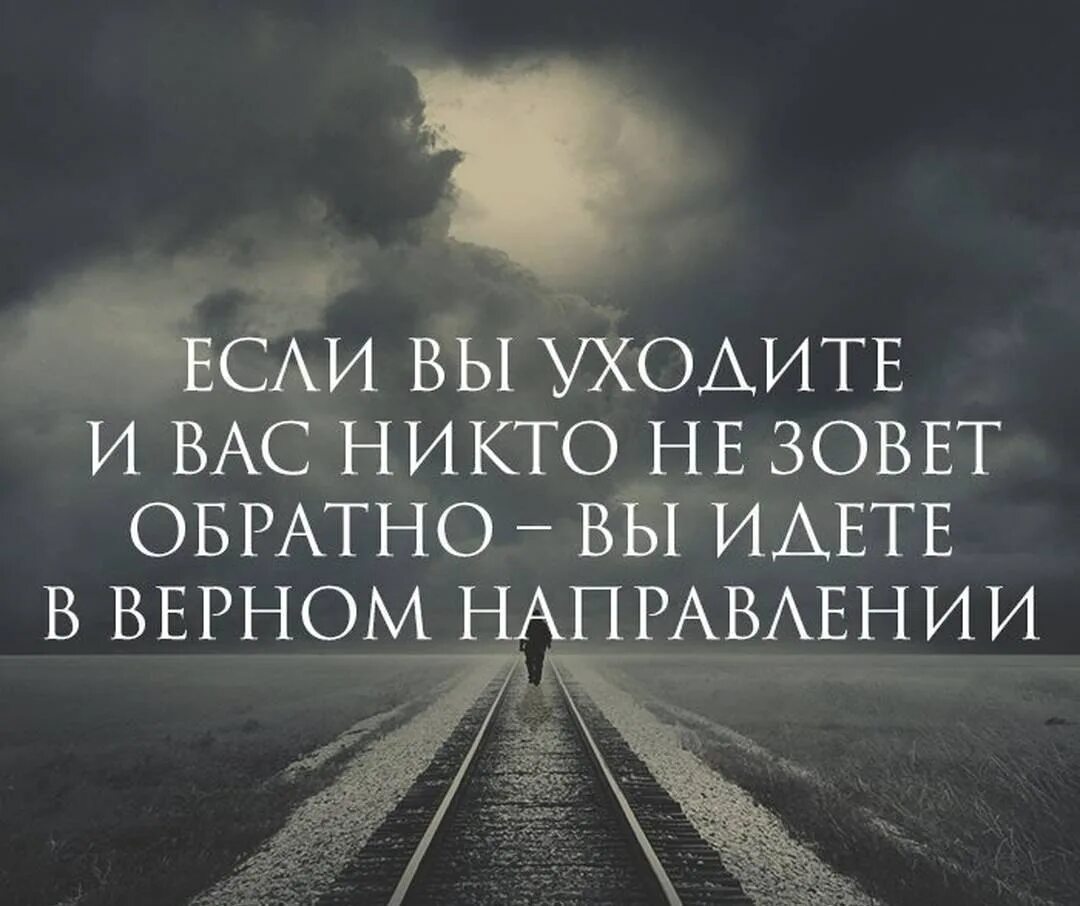 ЕСЛИ ВЫ УХОДИТЕ И ВАС НИКТО НЕ ЗОВЕТ ОБРАТНО – ВЫ ИДЕТЕ В ВЕРНОМ НАПРАВЛЕНИИ